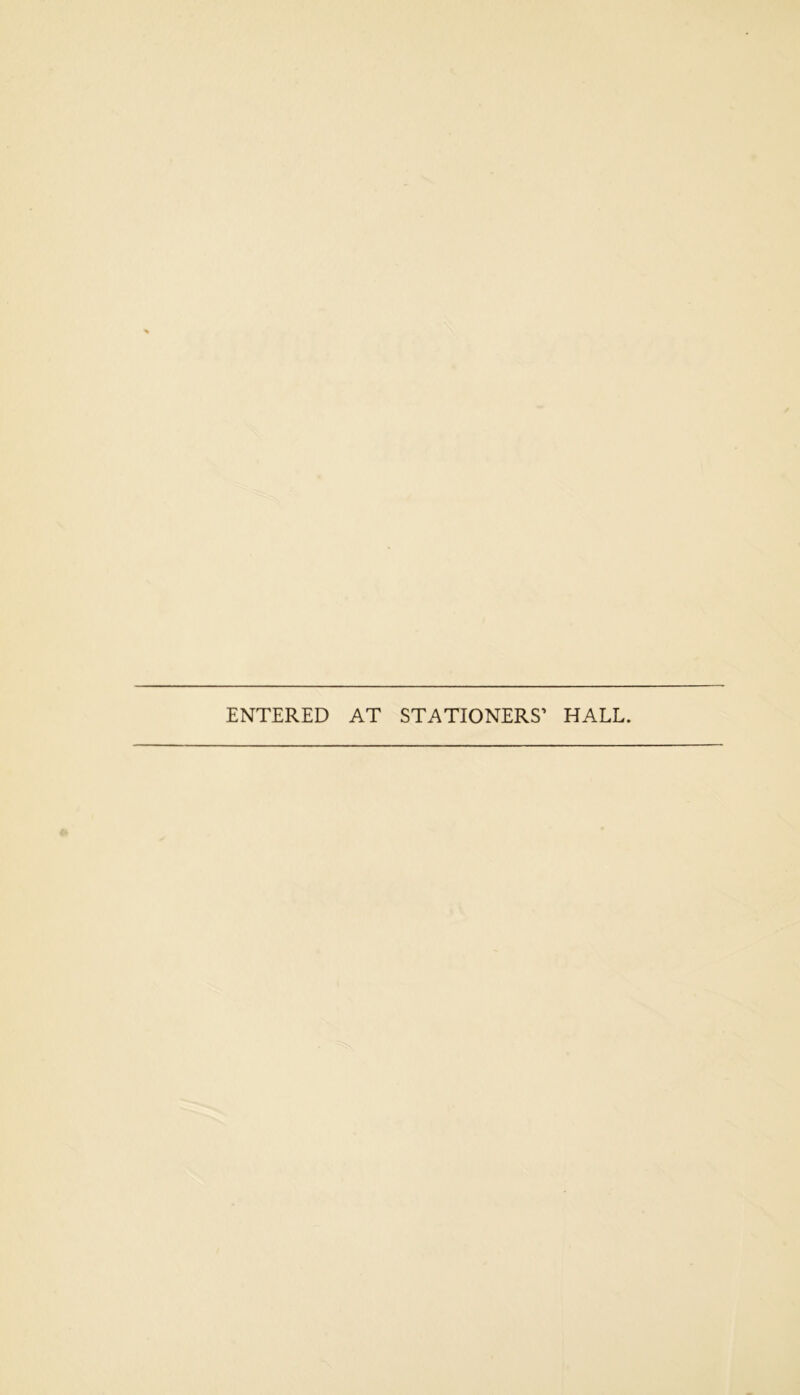 ENTERED AT STATIONERS' HALL.